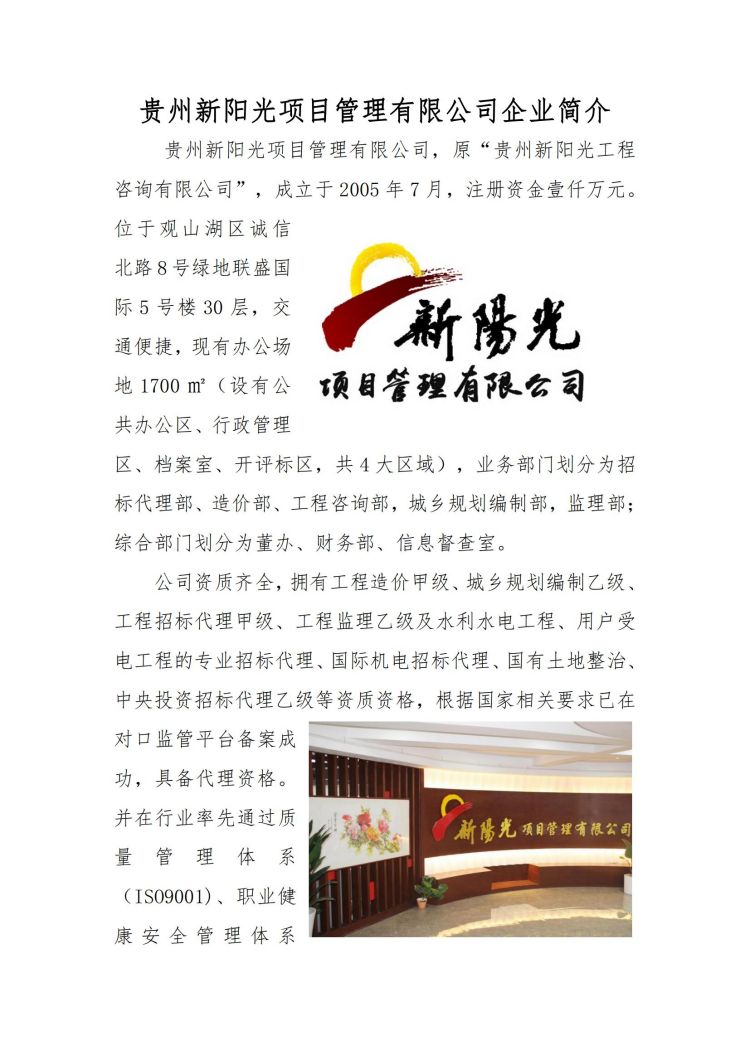 贵州新阳光项目管理有限公司企业简介

贵州新阳光项目管理有限公司，原“贵州新阳光工程咨询有限公司”，成立于2005年7月，注册资金壹仟万元。位于观山湖区诚信北路8号绿地联盛国际5号楼30层，交通便捷，现有办公场地1700㎡（设有公共办公区、行政管理区、档案室、开评标区，共4大区域），业务部门划分为招标代理部、造价部、工程咨询部，城乡规划编制部，监理部；综合部门划分为董办、财务部、信息督查室。

新陽光
项目管理有限公司

公司资质齐全，拥有工程造价甲级、城乡规划编制乙级、工程招标代理甲级、工程监理乙级及水利水电工程、用户受电工程的专业招标代理、国际机电招标代理、国有土地整治、中央投资招标代理乙级等资质资格，根据国家相关要求已在对口监管平台备案成功，具备代理资格。并在行业率先通过质量管理体系（ISO9001）、职业健康安全管理体系

新陽光 项目管理有限公司